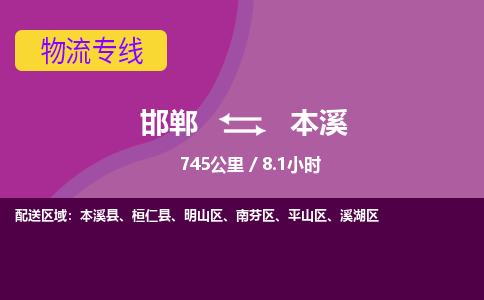 物流专线

邯郸 本溪

745公里 / 8.1小时

配送区域：本溪县、桓仁县、明山区、南芬区、平山区、溪湖区